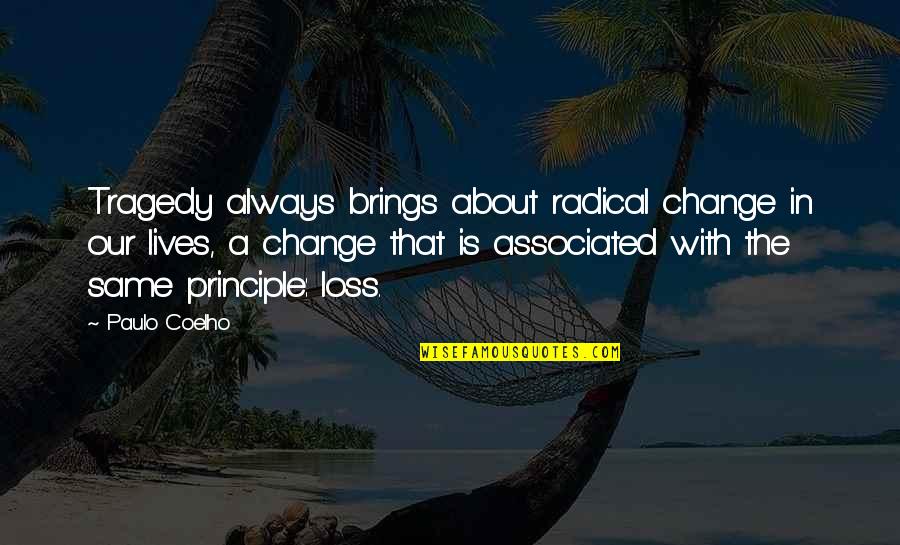 Tragedy always brings about radical change in our lives, a change that is associated with the same principle: loss.

~ Paulo Coelho

WISEFAMOUSQUOTES.COM